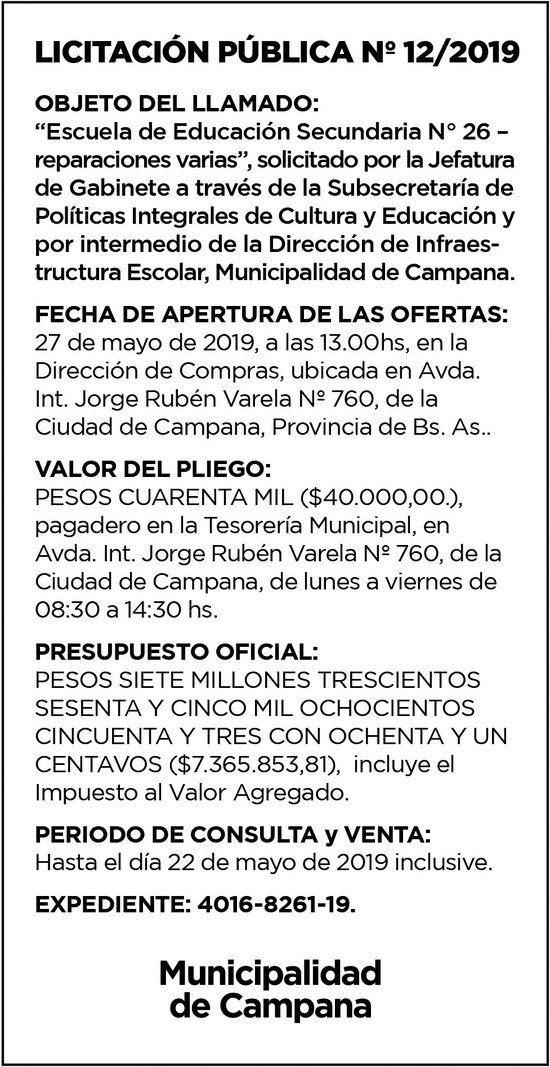 LICITACIÓN PÚBLICA Nº 12/2019

OBJETO DEL LLAMADO:
“Escuela de Educación Secundaria N° 26 – reparaciones varias”, solicitado por la Jefatura de Gabinete a través de la Subsecretaría de Políticas Integrales de Cultura y Educación y por intermedio de la Dirección de Infraestructura Escolar, Municipalidad de Campana.

FECHA DE APERTURA DE LAS OFERTAS:
27 de mayo de 2019, a las 13.00hs, en la Dirección de Compras, ubicada en Avda. Int. Jorge Rubén Varela Nº 760, de la Ciudad de Campana, Provincia de Bs. As..

VALOR DEL PLIEGO:
PESOS CUARENTA MIL ($40.000,00.), pagadero en la Tesorería Municipal, en Avda. Int. Jorge Rubén Varela Nº 760, de la Ciudad de Campana, de lunes a viernes de 08:30 a 14:30 hs.

PRESUPUESTO OFICIAL:
PESOS SIETE MILLONES TRESCIENTOS SESENTA Y CINCO MIL OCHOCIENTOS CINCUENTA Y TRES CON OCHENTA Y UN CENTAVOS ($7.365.853,81), incluye el Impuesto al Valor Agregado.

PERIODO DE CONSULTA y VENTA:
Hasta el día 22 de mayo de 2019 inclusive.

EXPEDIENTE: 4016-8261-19.

Municipalidad de Campana